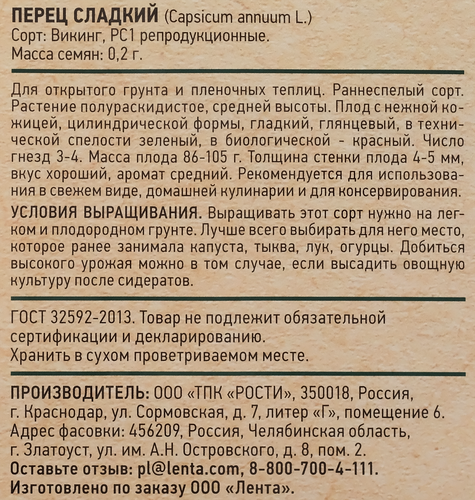 ПЕРЕЦ СЛАДКИЙ (Capsicum annuum L.)
Сорт: Викинг, РС1 репродукционные.
Масса семян: 0,2 г.

Для открытого грунта и пленочных теплиц. Раннеспелый сорт. Растение полураскидистое, средней высоты. Плод с нежной кожицей, цилиндрической формы, гладкий, глянцевый, в технической спелости зеленый, в биологической - красный. Число гнезд 3-4. Масса плода 86-105 г. Толщина стенки плода 4-5 мм, вкус хороший, аромат средний. Рекомендуется для использования в свежем виде, домашней кулинарии и для консервирования.

УСЛОВИЯ ВЫРАЩИВАНИЯ. Выращивать этот сорт нужно на легком и плодородном грунте. Лучше всего выбирать для него место, которое ранее занимала капуста, тыква, лук, огурцы. Добиться высокого урожая можно в том случае, если высадить овощную культуру после сидератов.

ГОСТ 32592-2013. Товар не подлежит обязательной сертификации и декларированию.
Хранить в сухом проветриваемом месте.

ПРОИЗВОДИТЕЛЬ: ООО «ТПК «РОСТИ», 350018, Россия, г. Краснодар, ул. Сормовская, д. 7, литер «Г», помещение 6.
Адрес фасовки: 456209, Россия, Челябинская область, г. Златоуст, ул. им. А.Н. Островского, д. 8, пом. 2.
Оставьте отзыв: pl@lenta.com, 8-800-700-4-111.
Изготовлено по заказу ООО «Лента».